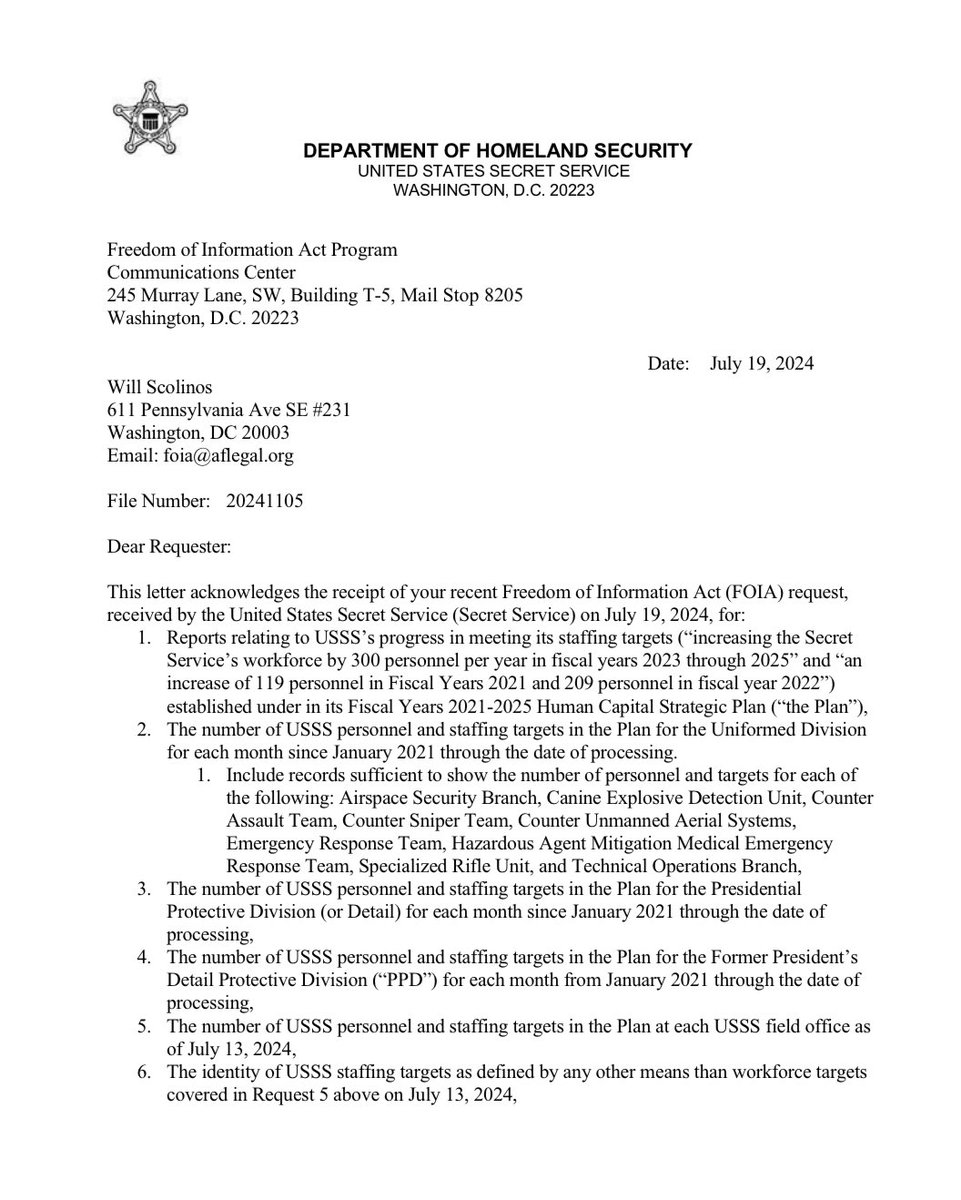 DEPARTMENT OF HOMELAND SECURITY
UNITED STATES SECRET SERVICE
WASHINGTON, D.C. 20223

Freedom of Information Act Program
Communications Center
245 Murray Lane, SW, Building T-5, Mail Stop 8205
Washington, D.C. 20223

Date: July 19, 2024

Will Scolinos
611 Pennsylvania Ave SE #231
Washington, DC 20003
Email: foia@aflegal.org

File Number: 20241105

Dear Requester:

This letter acknowledges the receipt of your recent Freedom of Information Act (FOIA) request, received by the United States Secret Service (Secret Service) on July 19, 2024, for:

1. Reports relating to USSS's progress in meeting its staffing targets ("increasing the Secret Service's workforce by 300 personnel per year in fiscal years 2023 through 2025" and "an increase of 119 personnel in Fiscal Years 2021 and 209 personnel in fiscal year 2022") established under in its Fiscal Years 2021-2025 Human Capital Strategic Plan ("the Plan"),
2. The number of USSS personnel and staffing targets in the Plan for the Uniformed Division for each month since January 2021 through the date of processing.
 1. Include records sufficient to show the number of personnel and targets for each of the following: Airspace Security Branch, Canine Explosive Detection Unit, Counter Assault Team, Counter Sniper Team, Counter Unmanned Aerial Systems, Emergency Response Team, Hazardous Agent Mitigation Medical Emergency Response Team, Specialized Rifle Unit, and Technical Operations Branch,
3. The number of USSS personnel and staffing targets in the Plan for the Presidential Protective Division (or Detail) for each month since January 2021 through the date of processing,
4. The number of USSS personnel and staffing targets in the Plan for the Former President's Detail Protective Division ("PPD") for each month from January 2021 through the date of processing,
5. The number of USSS personnel and staffing targets in the Plan at each USSS field office as of July 13, 2024,
6. The identity of USSS staffing targets as defined by any other means than workforce targets covered in Request 5 above on July 13, 2024,